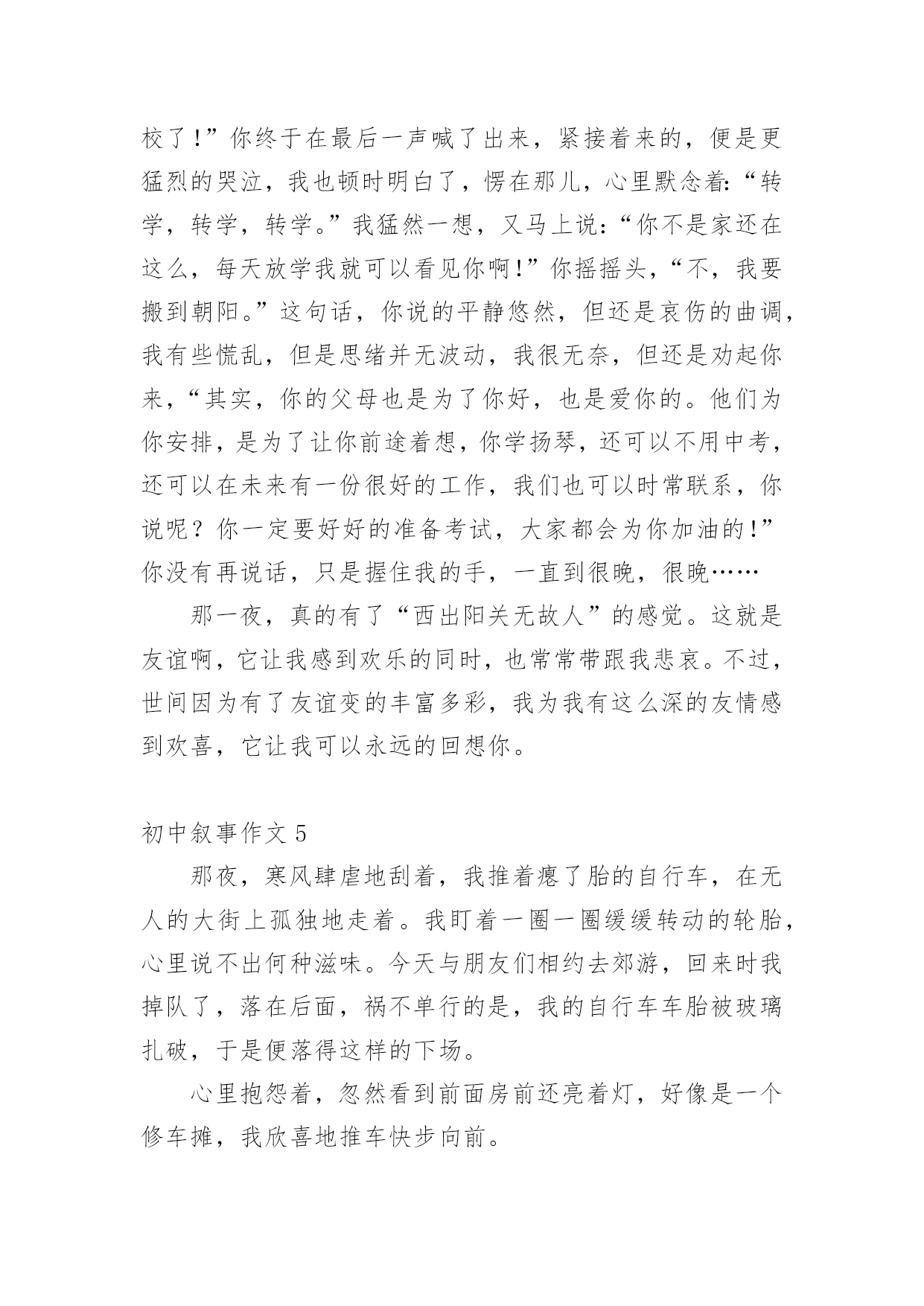 校了!”你终于在最后一声喊了出来，紧接着来的，便是更猛烈的哭泣，我也顿时明白了，愣在那儿，心里默念着:“转学，转学，转学。”我猛然一想，又马上说:“你不是家还在这么，每天放学我就可以看见你啊!”你摇摇头，“不，我要搬到朝阳。”这句话，你说的平静悠然，但还是哀伤的曲调，我有些慌乱，但是思绪并无波动，我很无奈，但还是劝起你来，“其实，你的父母也是为了你好，也是爱你的。他们为你安排，是为了让你前途着想，你学扬琴，还可以不用中考，还可以在未来有一份很好的工作，我们也可以时常联系，你说呢？你一定要好好的准备考试，大家都会为你加油的!”你没有再说话，只是握住我的手，一直到很晚，很晚……

那一夜，真的有了“西出阳关无故人”的感觉。这就是友谊啊，它让我感到欢乐的同时，也常常带跟我悲哀。不过，世间因为有了友谊变的丰富多彩，我为我有这么深的友情感到欢喜，它让我可以永远的回想你。

初中叙事作文 5

那夜，寒风肆虐地刮着，我推着瘪了胎的自行车，在无人的大街上孤独地走着。我盯着一圈一圈缓缓转动的轮胎，心里说不出何种滋味。今天与朋友们相约去郊游，回来时我掉队了，落在后面，祸不单行的是，我的自行车车胎被玻璃扎破，于是便落得这样的下场。

心里抱怨着，忽然看到前面房前还亮着灯，好像是一个修车摊，我欣喜地推车快步向前。